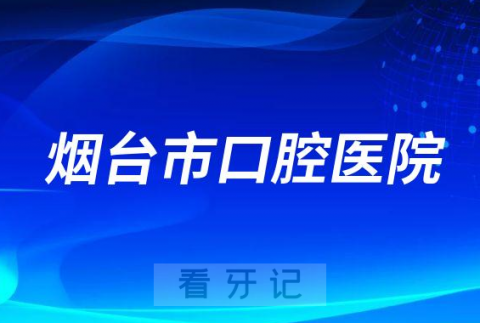 烟台市口腔医院

看牙记